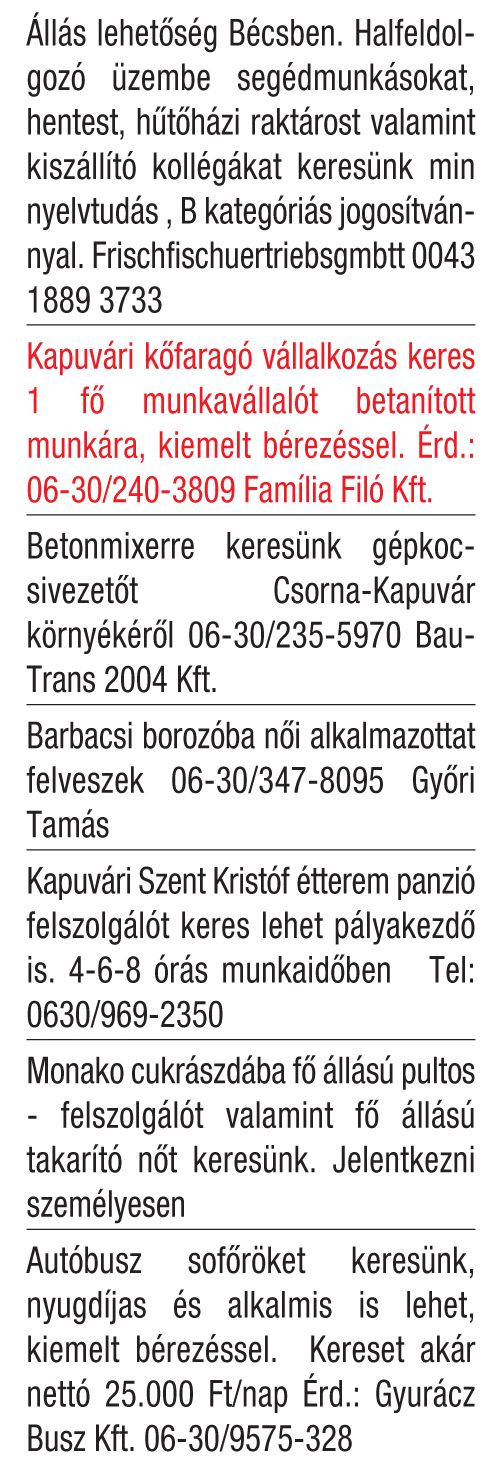 Állás lehetőség Bécsben. Halfeldolgozó üzembe segédmunkásokat, hentest, hűtőházi raktárost valamint kiszállító kollégákat keresünk min nyelvtudás , B kategóriás jogosítvánnyal. Frischfischuertriebsgmbtt 0043 1889 3733

Kapuvári kőfaragó vállalkozás keres 1 fő munkavállalót betanított munkára, kiemelt bérezéssel. Érd.: 06-30/240-3809 Família Filó Kft.

Betonmixerre keresünk gépkocsivezetőt Csorna-Kapuvár környékéről 06-30/235-5970 Bau-Trans 2004 Kft.

Barbacsi borozóba női alkalmazottat felveszek 06-30/347-8095 Győri Tamás

Kapuvári Szent Kristóf étterem panzió felszolgálót keres lehet pályakezdő is. 4-6-8 órás munkaidőben Tel: 0630/969-2350

Monako cukrászdába fő állású pultos - felszolgálót valamint fő állású takarító nőt keresünk. Jelentkezni személyesen

Autóbusz sofőröket keresünk, nyugdíjas és alkalmis is lehet, kiemelt bérezéssel. Kereset akár nettó 25.000 Ft/nap Érd.: Gyurácz Busz Kft. 06-30/9575-328